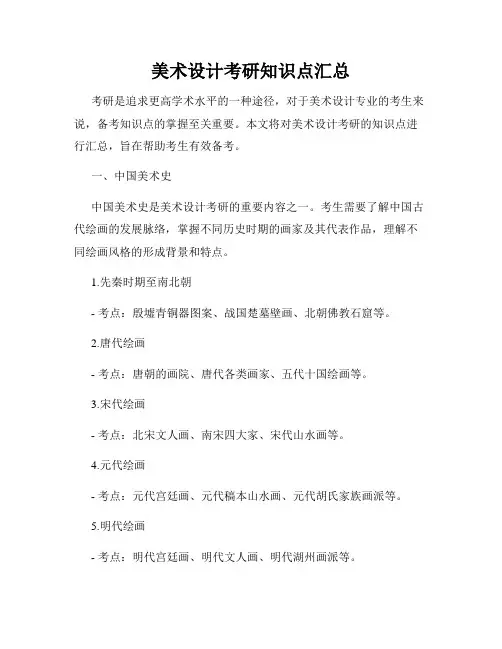 美术设计考研知识点汇总

考研是追求更高学术水平的一种途径，对于美术设计专业的考生来说，备考知识点的掌握至关重要。本文将对美术设计考研的知识点进行汇总，旨在帮助考生有效备考。

一、中国美术史

中国美术史是美术设计考研的重要内容之一。考生需要了解中国古代绘画的发展脉络，掌握不同历史时期的画家及其代表作品，理解不同绘画风格的形成背景和特点。

1.先秦时期至南北朝

- 考点：殷墟青铜器图案、战国楚墓壁画、北朝佛教石窟等。

2.唐代绘画

- 考点：唐朝的画院、唐代各类画家、五代十国绘画等。

3.宋代绘画

- 考点：北宋文人画、南宋四大家、宋代山水画等。

4.元代绘画

- 考点：元代宫廷画、元代稿本山水画、元代胡氏家族画派等。

5.明代绘画

- 考点：明代宫廷画、明代文人画、明代湖州画派等。